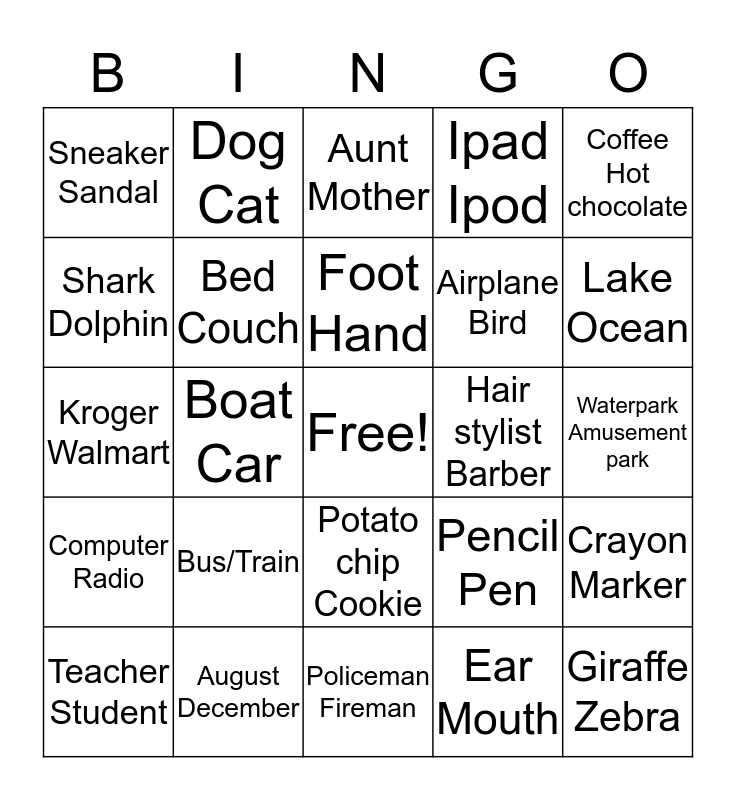 | B | I | N | G | O |
|---|---|---|---|---|
| Sneaker Sandal | Dog Cat | Aunt Mother | Ipad Ipod | Coffee Hot chocolate |
| Shark Dolphin | Bed Couch | Foot Hand | Airplane Bird | Lake Ocean |
| Kroger Walmart | Boat Car | Free! | Hair stylist Barber | Waterpark Amusement park |
| Computer Radio | Bus/Train | Potato chip Cookie | Pencil Pen | Crayon Marker |
| Teacher Student | August December | Policeman Fireman | Ear Mouth | Giraffe Zebra |